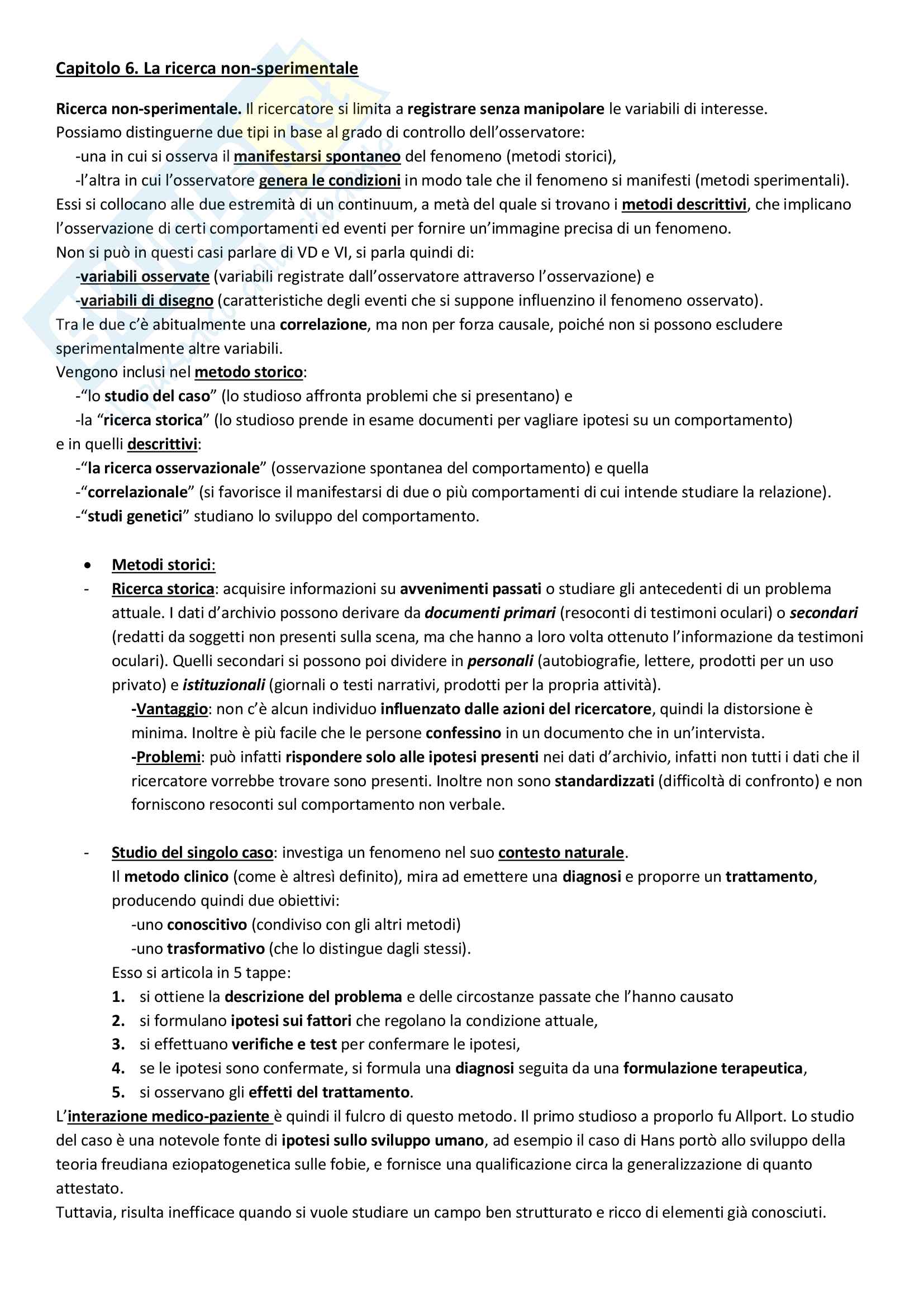 Capitolo 6. La ricerca non-sperimentale

Ricerca non-sperimentale. Il ricercatore si limita a registrare senza manipolare le variabili di interesse.
Possiamo distinguerne due tipi in base al grado di controllo dell'osservatore:
-una in cui si osserva il manifestarsi spontaneo del fenomeno (metodi storici),
-l'altra in cui l'osservatore genera le condizioni in modo tale che il fenomeno si manifesti (metodi sperimentali).
Essi si collocano alle due estremità di un continuum, a metà del quale si trovano i metodi descrittivi, che implicano l'osservazione di certi comportamenti ed eventi per fornire un'immagine precisa di un fenomeno.
Non si può in questi casi parlare di VD e VI, si parla quindi di:
-variabili osservate (variabili registrate dall'osservatore attraverso l'osservazione) e
-variabili di disegno (caratteristiche degli eventi che si suppone influenzino il fenomeno osservato).
Tra le due c'è abitualmente una correlazione, ma non per forza causale, poiché non si possono escludere sperimentalmente altre variabili.
Vengono inclusi nel metodo storico:
-"lo studio del caso" (lo studioso affronta problemi che si presentano) e
-la "ricerca storica" (lo studioso prende in esame documenti per vagliare ipotesi su un comportamento)
e in quelli descrittivi:
-"la ricerca osservazionale" (osservazione spontanea del comportamento) e quella
-"correlazionale" (si favorisce il manifestarsi di due o più comportamenti di cui intende studiare la relazione).
-"studi genetici" studiano lo sviluppo del comportamento.

• Metodi storici:
- Ricerca storica: acquisire informazioni su avvenimenti passati o studiare gli antecedenti di un problema attuale. I dati d'archivio possono derivare da documenti primari (resoconti di testimoni oculari) o secondari (redatti da soggetti non presenti sulla scena, ma che hanno a loro volta ottenuto l'informazione da testimoni oculari). Quelli secondari si possono poi dividere in personali (autobiografie, lettere, prodotti per un uso privato) e istituzionali (giornali o testi narrativi, prodotti per la propria attività).
-Vantaggio: non c'è alcun individuo influenzato dalle azioni del ricercatore, quindi la distorsione è minima. Inoltre è più facile che le persone confessino in un documento che in un'intervista.
-Problemi: può infatti rispondere solo alle ipotesi presenti nei dati d'archivio, infatti non tutti i dati che il ricercatore vorrebbe trovare sono presenti. Inoltre non sono standardizzati (difficoltà di confronto) e non forniscono resoconti sul comportamento non verbale.

- Studio del singolo caso: investiga un fenomeno nel suo contesto naturale.
Il metodo clinico (come è altresì definito), mira ad emettere una diagnosi e proporre un trattamento, producendo quindi due obiettivi:
-uno conoscitivo (condiviso con gli altri metodi)
-uno trasformativo (che lo distingue dagli stessi).
Esso si articola in 5 tappe:
1. si ottiene la descrizione del problema e delle circostanze passate che l'hanno causato
2. si formulano ipotesi sui fattori che regolano la condizione attuale,
3. si effettuano verifiche e test per confermare le ipotesi,
4. se le ipotesi sono confermate, si formula una diagnosi seguita da una formulazione terapeutica,
5. si osservano gli effetti del trattamento.
L'interazione medico-paziente è quindi il fulcro di questo metodo. Il primo studioso a proporlo fu Allport. Lo studio del caso è una notevole fonte di ipotesi sullo sviluppo umano, ad esempio il caso di Hans portò allo sviluppo della teoria freudiana eziopatogenetica sulle fobie, e fornisce una qualificazione circa la generalizzazione di quanto attestato.
Tuttavia, risulta inefficace quando si vuole studiare un campo ben strutturato e ricco di elementi già conosciuti.